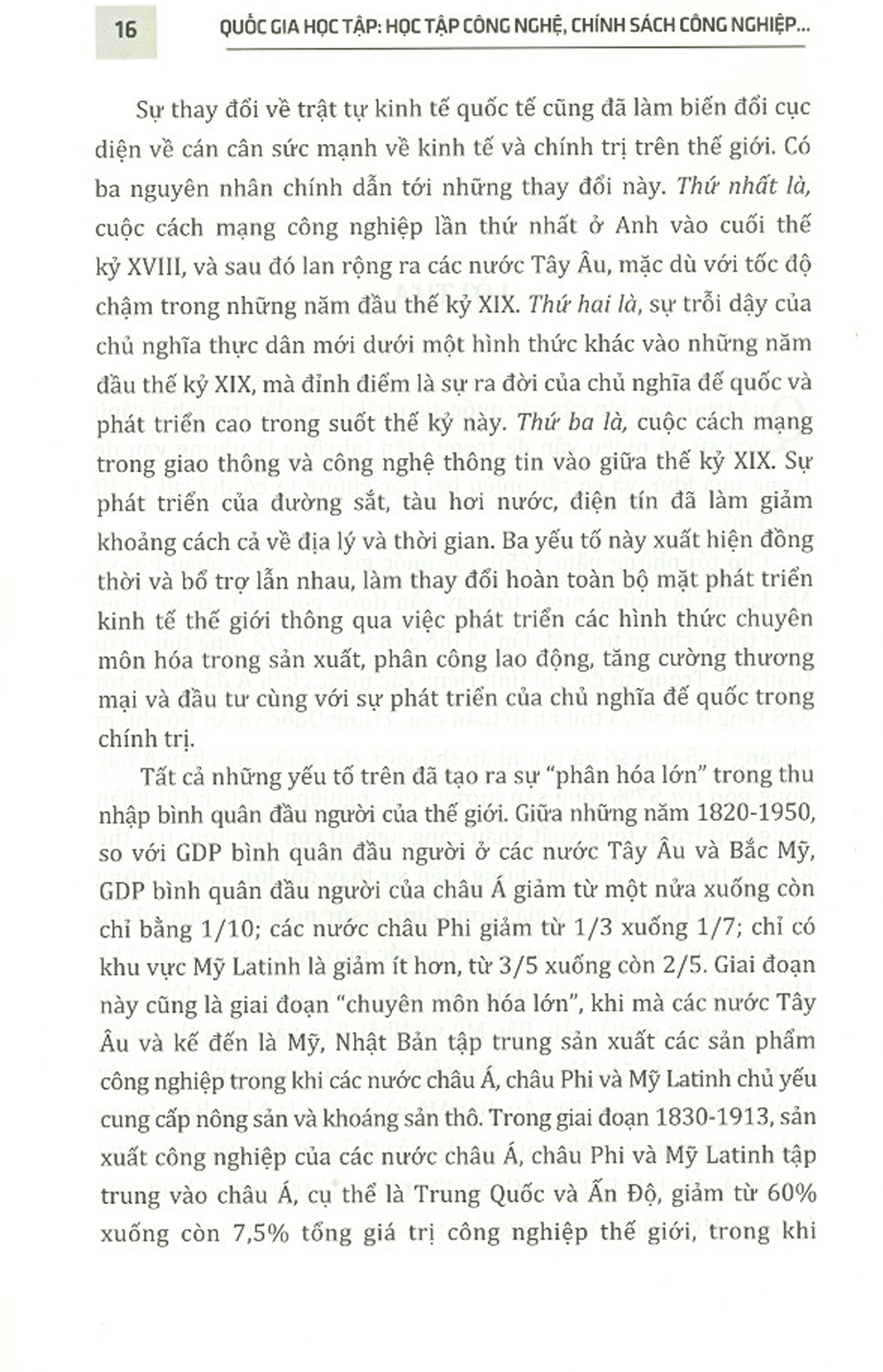 16 QUỐC GIA HỌC TẬP: HỌC TẬP CÔNG NGHỆ, CHÍNH SÁCH CÔNG NGHIỆP...

Sự thay đổi về trật tự kinh tế quốc tế cũng đã làm biến đổi cục diện về cán cân sức mạnh về kinh tế và chính trị trên thế giới. Có ba nguyên nhân chính dẫn tới những thay đổi này. Thứ nhất là, cuộc cách mạng công nghiệp lần thứ nhất ở Anh vào cuối thế kỷ XVIII, và sau đó lan rộng ra các nước Tây Âu, mặc dù với tốc độ chậm trong những năm đầu thế kỷ XIX. Thứ hai là, sự trỗi dậy của chủ nghĩa thực dân mới dưới một hình thức khác vào những năm đầu thế kỷ XIX, mà đỉnh điểm là sự ra đời của chủ nghĩa đế quốc và phát triển cao trong suốt thế kỷ này. Thứ ba là, cuộc cách mạng trong giao thông và công nghệ thông tin vào giữa thế kỷ XIX. Sự phát triển của đường sắt, tàu hơi nước, điện tín đã làm giảm khoảng cách cả về địa lý và thời gian. Ba yếu tố này xuất hiện đồng thời và bổ trợ lẫn nhau, làm thay đổi hoàn toàn bộ mặt phát triển kinh tế thế giới thông qua việc phát triển các hình thức chuyên môn hóa trong sản xuất, phân công lao động, tăng cường thương mại và đầu tư cùng với sự phát triển của chủ nghĩa đế quốc trong chính trị.

Tất cả những yếu tố trên đã tạo ra sự "phân hóa lớn" trong thu nhập bình quân đầu người của thế giới. Giữa những năm 1820-1950, so với GDP bình quân đầu người ở các nước Tây Âu và Bắc Mỹ, GDP bình quân đầu người của châu Á giảm từ một nửa xuống còn chỉ bằng 1/10; các nước châu Phi giảm từ 1/3 xuống 1/7; chỉ có khu vực Mỹ Latinh là giảm ít hơn, từ 3/5 xuống còn 2/5. Giai đoạn này cũng là giai đoạn "chuyên môn hóa lớn", khi mà các nước Tây Âu và kế đến là Mỹ, Nhật Bản tập trung sản xuất các sản phẩm công nghiệp trong khi các nước châu Á, châu Phi và Mỹ Latinh chủ yếu cung cấp nông sản và khoáng sản thô. Trong giai đoạn 1830-1913, sản xuất công nghiệp của các nước châu Á, châu Phi và Mỹ Latinh tập trung vào châu Á, cụ thể là Trung Quốc và Ấn Độ, giảm từ 60% xuống còn 7,5% tổng giá trị công nghiệp thế giới, trong khi